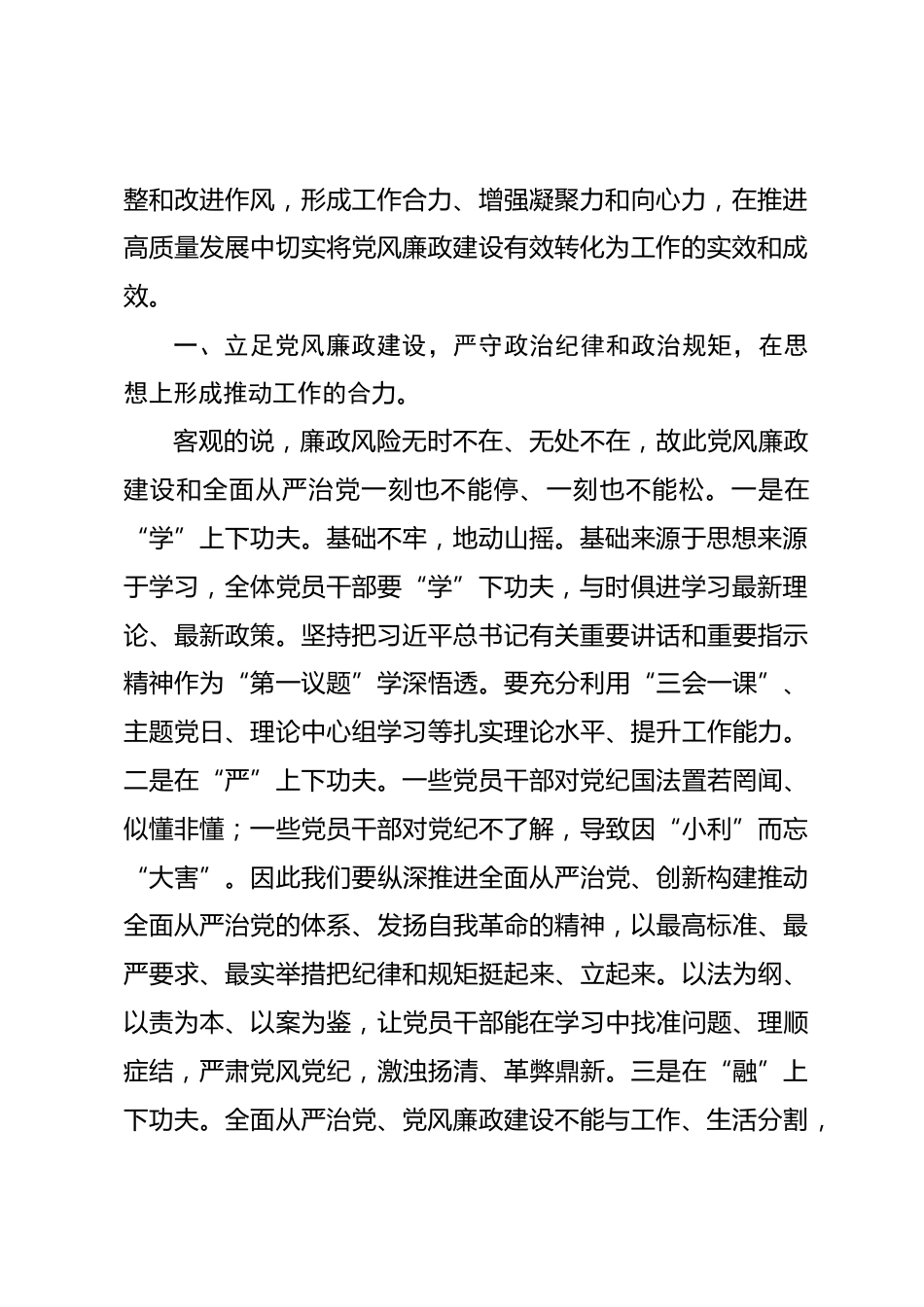 整和改进作风，形成工作合力、增强凝聚力和向心力，在推进高质量发展中切实将党风廉政建设有效转化为工作的实效和成效。

一、立足党风廉政建设，严守政治纪律和政治规矩，在思想上形成推动工作的合力。

客观的说，廉政风险无时不在、无处不在，故此党风廉政建设和全面从严治党一刻也不能停、一刻也不能松。一是在“学”上下功夫。基础不牢，地动山摇。基础来源于思想来源于学习，全体党员干部要“学”下功夫，与时俱进学习最新理论、最新政策。坚持把习近平总书记有关重要讲话和重要指示精神作为“第一议题”学深悟透。要充分利用“三会一课”、主题党日、理论中心组学习等扎实理论水平、提升工作能力。二是在“严”上下功夫。一些党员干部对党纪国法置若罔闻、似懂非懂；一些党员干部对党纪不了解，导致因“小利”而忘“大害”。因此我们要纵深推进全面从严治党、创新构建推动全面从严治党的体系、发扬自我革命的精神，以最高标准、最严要求、最实举措把纪律和规矩挺起来、立起来。以法为纲、以责为本、以案为鉴，让党员干部能在学习中找准问题、理顺症结，严肃党风党纪，激浊扬清、革弊鼎新。三是在“融”上下功夫。全面从严治党、党风廉政建设不能与工作、生活分割，